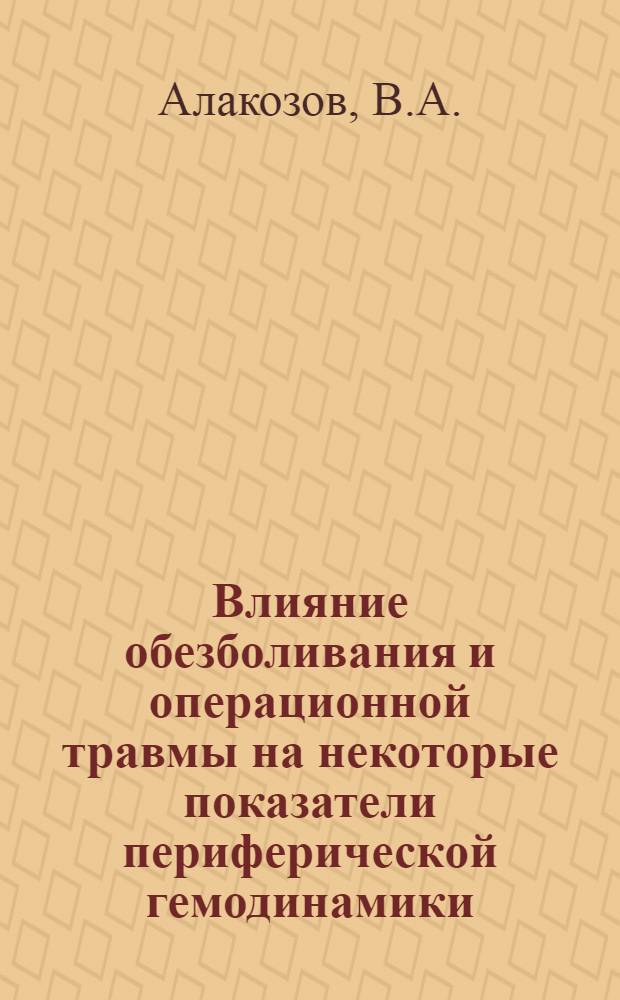 Алакозов, В.А.

Влияние обезболивания и операционной травмы на некоторые показатели периферической гемодинамики